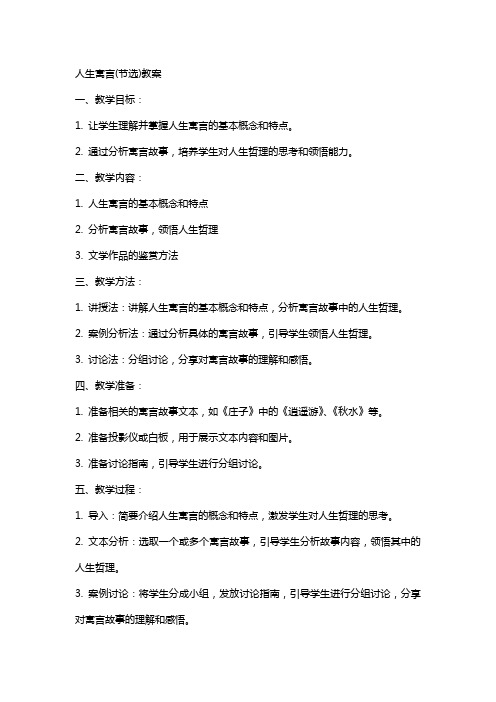 人生寓言(节选)教案

一、教学目标：

1. 让学生理解并掌握人生寓言的基本概念和特点。

2. 通过分析寓言故事，培养学生对人生哲理的思考和领悟能力。

二、教学内容：

1. 人生寓言的基本概念和特点

2. 分析寓言故事，领悟人生哲理

3. 文学作品的鉴赏方法

三、教学方法：

1. 讲授法：讲解人生寓言的基本概念和特点，分析寓言故事中的人生哲理。

2. 案例分析法：通过分析具体的寓言故事，引导学生领悟人生哲理。

3. 讨论法：分组讨论，分享对寓言故事的理解和感悟。

四、教学准备：

1. 准备相关的寓言故事文本，如《庄子》中的《逍遥游》、《秋水》等。

2. 准备投影仪或白板，用于展示文本内容和图片。

3. 准备讨论指南，引导学生进行分组讨论。

五、教学过程：

1. 导入：简要介绍人生寓言的概念和特点，激发学生对人生哲理的思考。

2. 文本分析：选取一个或多个寓言故事，引导学生分析故事内容，领悟其中的人生哲理。

3. 案例讨论：将学生分成小组，发放讨论指南，引导学生进行分组讨论，分享对寓言故事的理解和感悟。